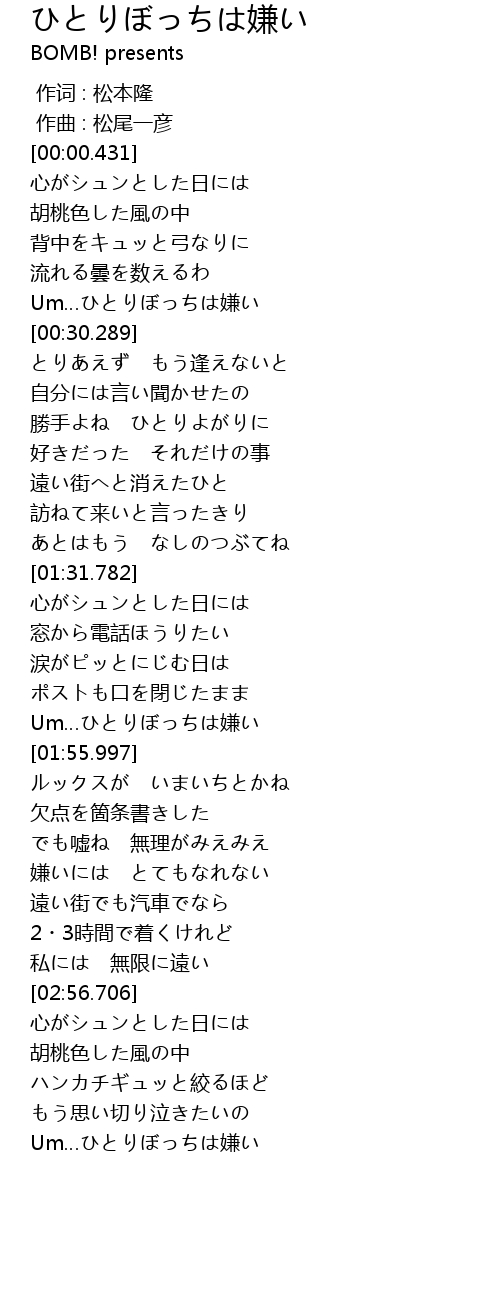 ひとりぼっちは嫌い
BOMB! presents

作词 : 松本隆
作曲 : 松尾一彦
[00:00.431]
心がシュンとした日には
胡桃色した風の中
背中をキュッと弓なりに
流れる曇を数えるわ
Um...ひとりぼっちは嫌い
[00:30.289]
とりあえず　もう逢えないと
自分には言い聞かせたの
勝手よね　ひとりよがりに
好きだった　それだけの事
遠い街へと消えたひと
訪ねて来いと言ったきり
あとはもう　なしのつぶてね
[01:31.782]
心がシュンとした日には
窓から電話ほうりたい
涙がピッとにじむ日は
ポストも口を閉じたまま
Um...ひとりぼっちは嫌い
[01:55.997]
ルックスが　いまいちとかね
欠点を箇条書きした
でも嘘ね　無理がみえみえ
嫌いには　とてもなれない
遠い街でも汽車でなら
2・3時間で着くけれど
私には　無限に遠い
[02:56.706]
心がシュンとした日には
胡桃色した風の中
ハンカチギュッと絞るほど
もう思い切り泣きたいの
Um...ひとりぼっちは嫌い